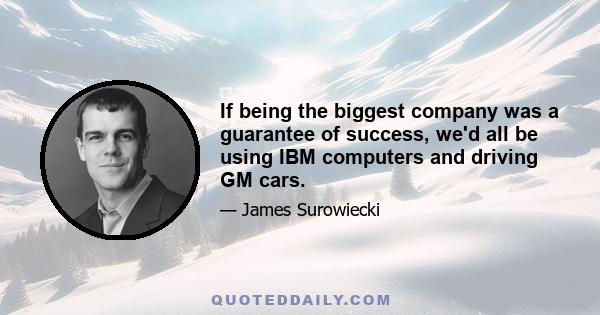 If being the biggest company was a guarantee of success, we'd all be using IBM computers and driving GM cars.

— James Surowiecki

QUOTEDDAILY.COM